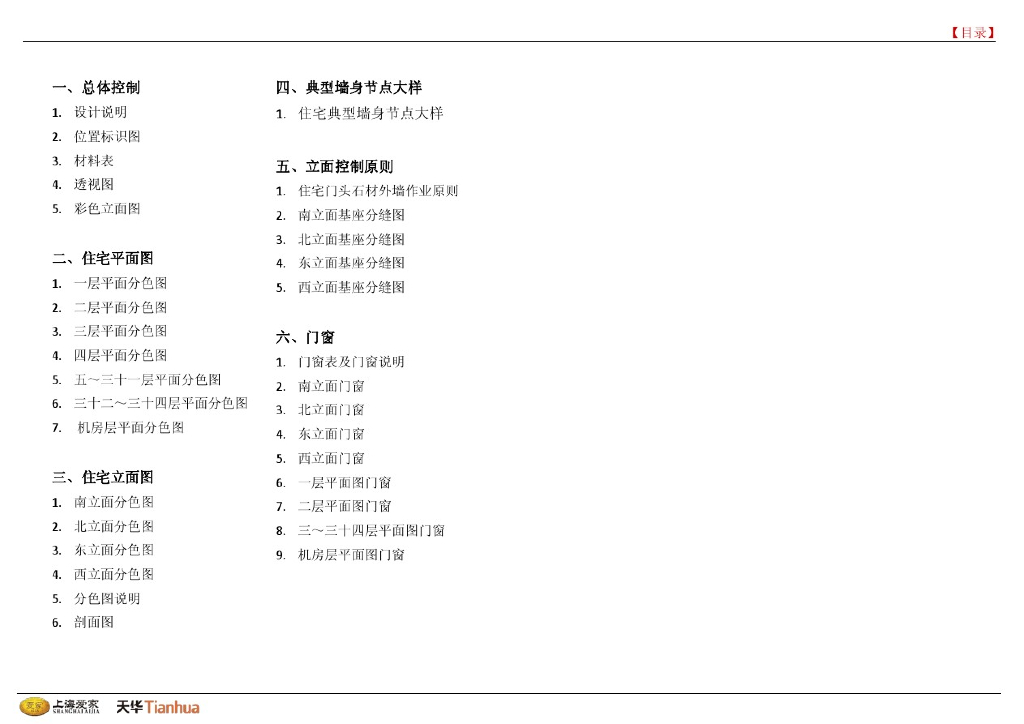 【目录】

一、总体控制
1. 设计说明
2. 位置标识图
3. 材料表
4. 透视图
5. 彩色立面图

二、住宅平面图
1. 一层平面分色图
2. 二层平面分色图
3. 三层平面分色图
4. 四层平面分色图
5. 五～三十一层平面分色图
6. 三十二～三十四层平面分色图
7. 机房层平面分色图

三、住宅立面图
1. 南立面分色图
2. 北立面分色图
3. 东立面分色图
4. 西立面分色图
5. 分色图说明
6. 剖面图

四、典型墙身节点大样
1. 住宅典型墙身节点大样

五、立面控制原则
1. 住宅门头石材外墙作业原则
2. 南立面基座分缝图
3. 北立面基座分缝图
4. 东立面基座分缝图
5. 西立面基座分缝图

六、门窗
1. 门窗表及门窗说明
2. 南立面门窗
3. 北立面门窗
4. 东立面门窗
5. 西立面门窗
6. 一层平面图门窗
7. 二层平面图门窗
8. 三～三十四层平面图门窗
9. 机房层平面图门窗

上海爱家 SHANGHAI AIJIA 天华 Tianhua